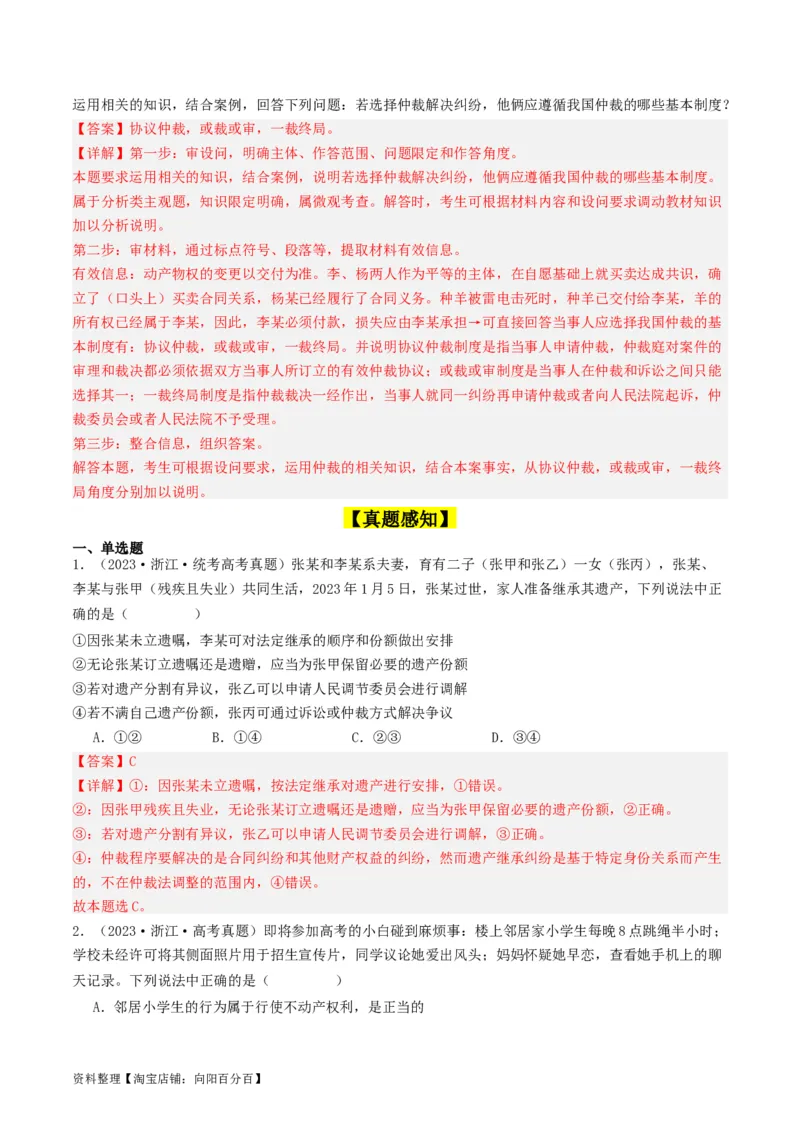 运用相关的知识，结合案例，回答下列问题：若选择仲裁解决纠纷，他俩应遵循我国仲裁的哪些基本制度？

【答案】协议仲裁，或裁或审，一裁终局。

【详解】第一步：审设问，明确主体、作答范围、问题限定和作答角度。

本题要求运用相关的知识，结合案例，说明若选择仲裁解决纠纷，他俩应遵循我国仲裁的哪些基本制度。属于分析类主观题，知识限定明确，属微观考查。解答时，考生可根据材料内容和设问要求调动教材知识加以分析说明。

第二步：审材料，通过标点符号、段落等，提取材料有效信息。

有效信息：动产物权的变更以交付为准。李、杨两人作为平等的主体，在自愿基础上就买卖达成共识，确立了（口头上）买卖合同关系，杨某已经履行了合同义务。种羊被雷电击死时，种羊已交付给李某，羊的所有权已经属于李某，因此，李某必须付款，损失应由李某承担→可直接回答当事人应选择我国仲裁的基本制度有：协议仲裁，或裁或审，一裁终局。并说明协议仲裁制度是指当事人申请仲裁，仲裁庭对案件的审理和裁决都必须依据双方当事人所订立的有效仲裁协议；或裁或审制度是当事人在仲裁和诉讼之间只能选择其一；一裁终局制度是指仲裁裁决一经作出，当事人就同一纠纷再申请仲裁或者向人民法院起诉，仲裁委员会或者人民法院不予受理。

第三步：整合信息，组织答案。

解答本题，考生可根据设问要求，运用仲裁的相关知识，结合本案事实，从协议仲裁，或裁或审，一裁终局角度分别加以说明。

【真题感知】

一、单选题

1．（2023·浙江·统考高考真题）张某和李某系夫妻，育有二子（张甲和张乙）一女（张丙），张某、李某与张甲（残疾且失业）共同生活，2023年1月5日，张某过世，家人准备继承其遗产，下列说法中正确的是（　　）

①因张某未立遗嘱，李某可对法定继承的顺序和份额做出安排

②无论张某订立遗嘱还是遗赠，应当为张甲保留必要的遗产份额

③若对遗产分割有异议，张乙可以申请人民调节委员会进行调解

④若不满自己遗产份额，张丙可通过诉讼或仲裁方式解决争议

A．①②　　B．①④　　C．②③　　D．③④

【答案】C

【详解】①：因张某未立遗嘱，按法定继承对遗产进行安排，①错误。

②：因张甲残疾且失业，无论张某订立遗嘱还是遗赠，应当为张甲保留必要的遗产份额，②正确。

③：若对遗产分割有异议，张乙可以申请人民调节委员会进行调解，③正确。

④：仲裁程序要解决的是合同纠纷和其他财产权益的纠纷，然而遗产继承纠纷是基于特定身份关系而产生的，不在仲裁法调整的范围内，④错误。

故本题选C。

2．（2023·浙江·高考真题）即将参加高考的小白碰到麻烦事：楼上邻居家小学生每晚8点跳绳半小时；学校未经许可将其侧面照片用于招生宣传片，同学议论她爱出风头；妈妈怀疑她早恋，查看她手机上的聊天记录。下列说法中正确的是（　　）

A．邻居小学生的行为属于行使不动产权利，是正当的

资料整理【淘宝店铺：向阳百分百】